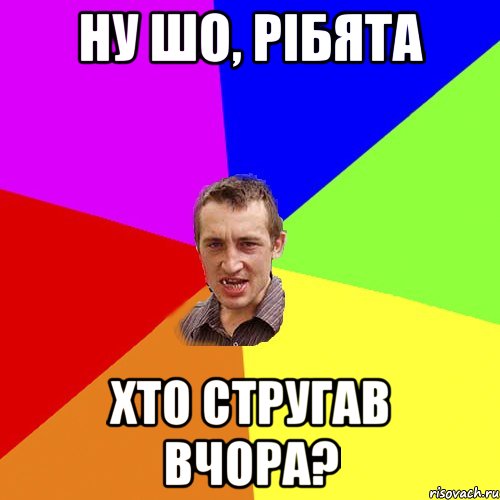 НУ ШО, РІБЯТА

ХТО СТРУГАВ ВЧОРА?

risovach.ru